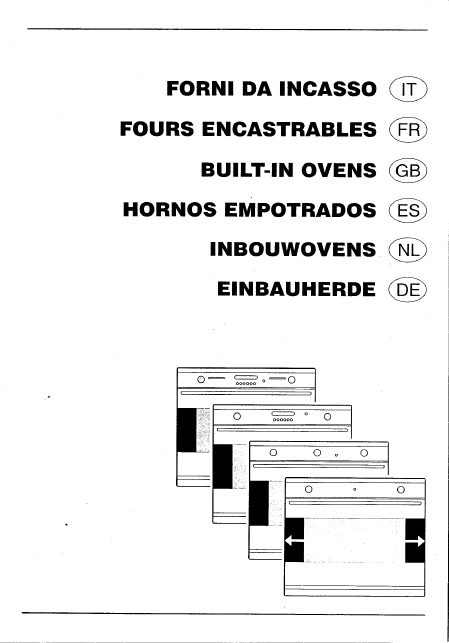 FORNI DA INCASSO IT
FOURS ENCASTRABLES FR
BUILT-IN OVENS GB
HORNOS EMPOTRADOS ES
INBOUWOVENS NL
EINBAUHERDE DE